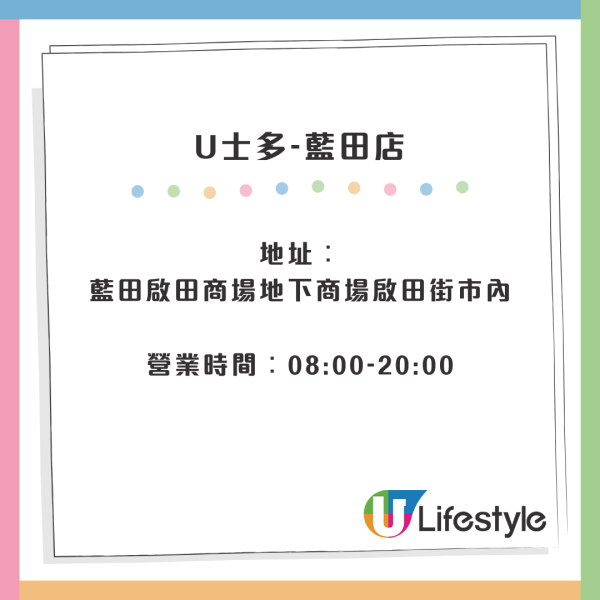 U士多-藍田店

地址：
藍田啟田商場地下商場啟田街市內

營業時間：08:00-20:00

U Lifestyle